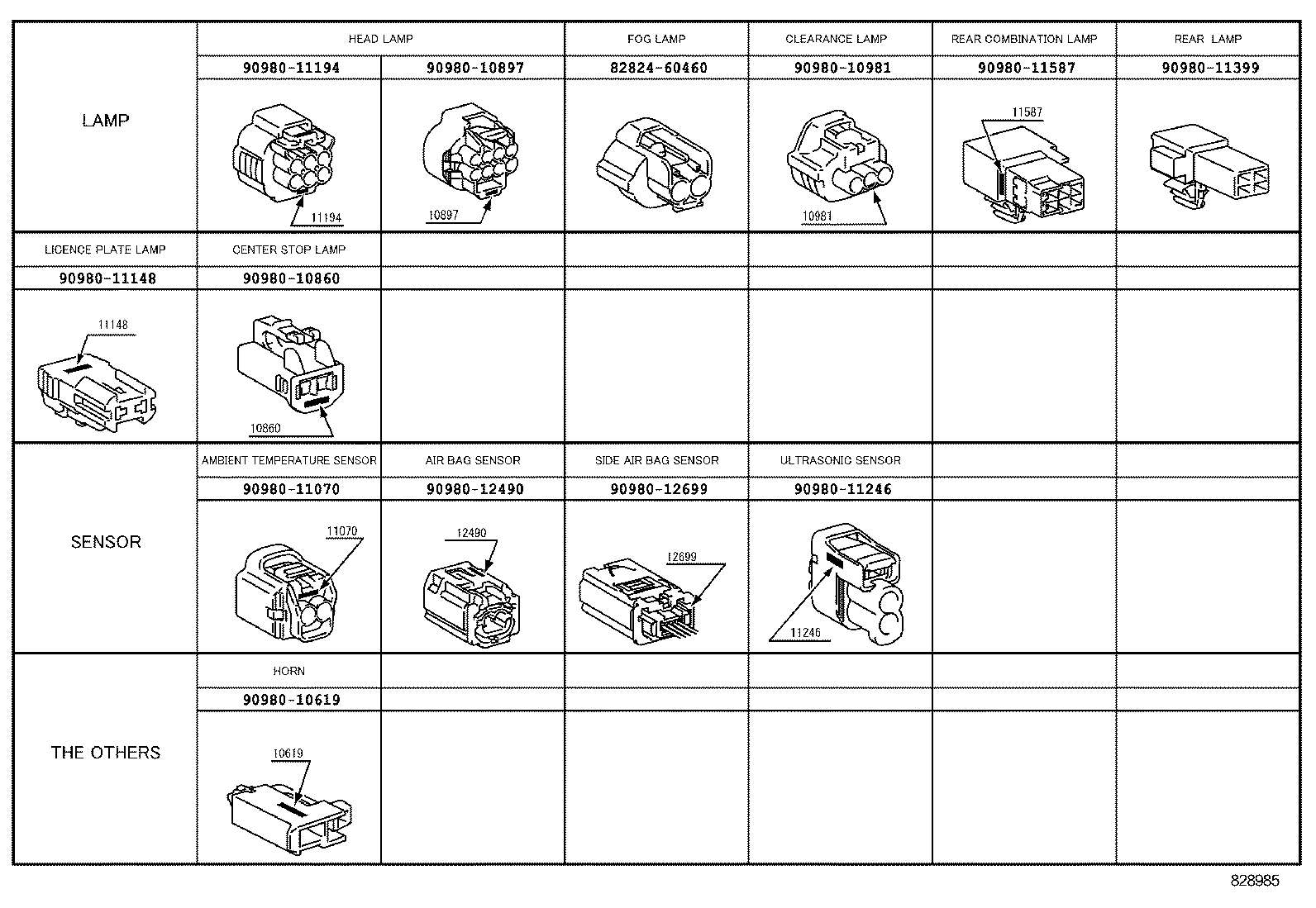 | LAMP | HEAD LAMP | | FOG LAMP | CLEARANCE LAMP | REAR COMBINATION LAMP | REAR LAMP |
|---|---|---|---|---|---|---|
| | 90980-11194 | 90980-10897 | 82824-60460 | 90980-10981 | 90980-11587 | 90980-11399 |
| | 11194 | 10897 | | 10981 | 11587 | |
| LICENCE PLATE LAMP | CENTER STOP LAMP | | | | | |
| 90980-11148 | 90980-10860 | | | | | |
| 11148 | 10860 | | | | | |
| SENSOR | AMBIENT TEMPERATURE SENSOR | AIR BAG SENSOR | SIDE AIR BAG SENSOR | ULTRASONIC SENSOR | | |
| | 90980-11070 | 90980-12490 | 90980-12699 | 90980-11246 | | |
| | 11070 | 12490 | 12699 | 11246 | | |
| THE OTHERS | HORN | | | | | |
| | 90980-10619 | | | | | |
| | 10619 | | | | | |

828985